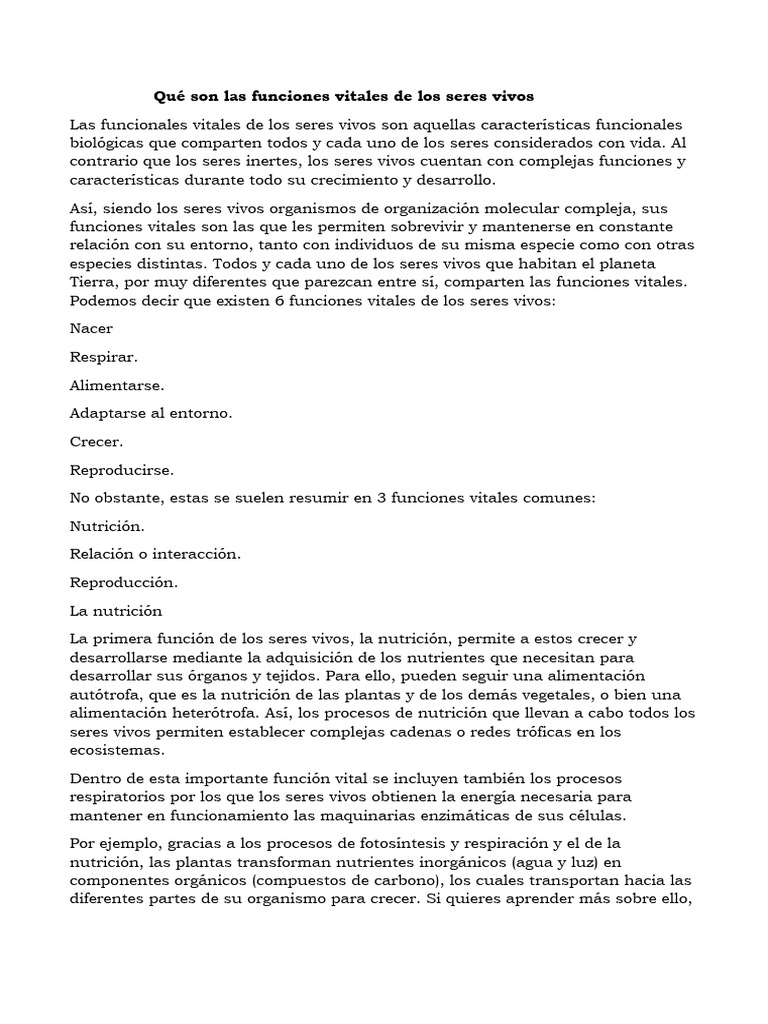 Qué son las funciones vitales de los seres vivos

Las funcionales vitales de los seres vivos son aquellas características funcionales biológicas que comparten todos y cada uno de los seres considerados con vida. Al contrario que los seres inertes, los seres vivos cuentan con complejas funciones y características durante todo su crecimiento y desarrollo.

Así, siendo los seres vivos organismos de organización molecular compleja, sus funciones vitales son las que les permiten sobrevivir y mantenerse en constante relación con su entorno, tanto con individuos de su misma especie como con otras especies distintas. Todos y cada uno de los seres vivos que habitan el planeta Tierra, por muy diferentes que parezcan entre sí, comparten las funciones vitales. Podemos decir que existen 6 funciones vitales de los seres vivos:

Nacer

Respirar.

Alimentarse.

Adaptarse al entorno.

Crecer.

Reproducirse.

No obstante, estas se suelen resumir en 3 funciones vitales comunes:

Nutrición.

Relación o interacción.

Reproducción.

La nutrición

La primera función de los seres vivos, la nutrición, permite a estos crecer y desarrollarse mediante la adquisición de los nutrientes que necesitan para desarrollar sus órganos y tejidos. Para ello, pueden seguir una alimentación autótrofa, que es la nutrición de las plantas y de los demás vegetales, o bien una alimentación heterótrofa. Así, los procesos de nutrición que llevan a cabo todos los seres vivos permiten establecer complejas cadenas o redes tróficas en los ecosistemas.

Dentro de esta importante función vital se incluyen también los procesos respiratorios por los que los seres vivos obtienen la energía necesaria para mantener en funcionamiento las maquinarias enzimáticas de sus células.

Por ejemplo, gracias a los procesos de fotosíntesis y respiración y el de la nutrición, las plantas transforman nutrientes inorgánicos (agua y luz) en componentes orgánicos (compuestos de carbono), los cuales transportan hacia las diferentes partes de su organismo para crecer. Si quieres aprender más sobre ello,